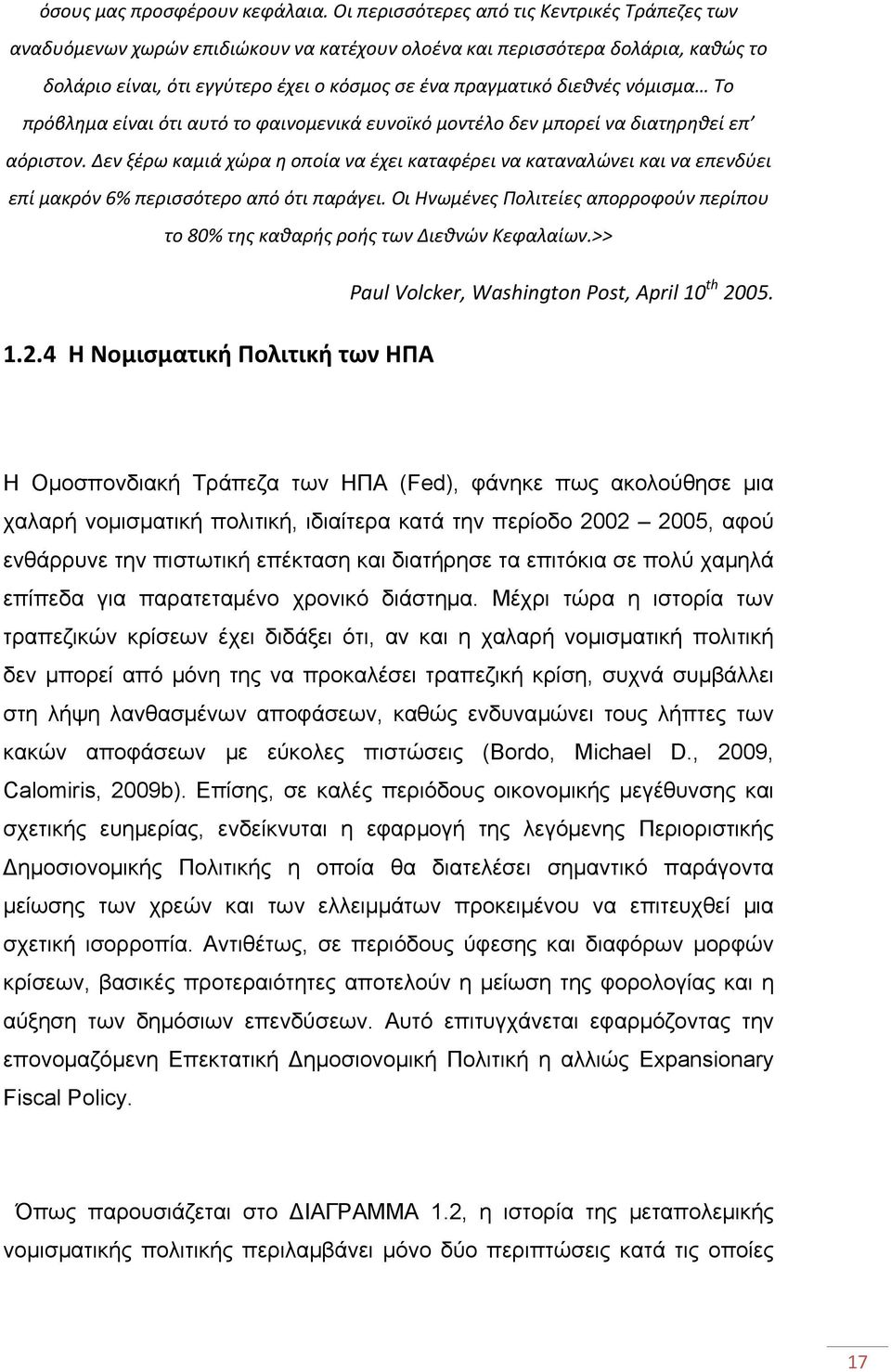 όσους μας προσφέρουν κεφάλαια. Οι περισσότερες από τις Κεντρικές Τράπεζες των αναδυόμενων χωρών επιδιώκουν να κατέχουν ολοένα και περισσότερα δολάρια, καθώς το δολάριο είναι, ότι εγγύτερο έχει ο κόσμος σε ένα πραγματικό διεθνές νόμισμα… Το πρόβλημα είναι ότι αυτό το φαινομενικά ευνοϊκό μοντέλο δεν μπορεί να διατηρηθεί επ' αόριστον. Δεν ξέρω καμιά χώρα η οποία να έχει καταφέρει να καταναλώνει και να επενδύει επί μακρόν 6% περισσότερο από ότι παράγει. Οι Ηνωμένες Πολιτείες απορροφούν περίπου το 80% της καθαρής ροής των Διεθνών Κεφαλαίων.>>

Paul Volcker, Washington Post, April 10$^{th}$ 2005.

1.2.4 Η Νομισματική Πολιτική των ΗΠΑ

Η Ομοσπονδιακή Τράπεζα των ΗΠΑ (Fed), φάνηκε πως ακολούθησε μια χαλαρή νομισματική πολιτική, ιδιαίτερα κατά την περίοδο 2002 – 2005, αφού ενθάρρυνε την πιστωτική επέκταση και διατήρησε τα επιτόκια σε πολύ χαμηλά επίπεδα για παρατεταμένο χρονικό διάστημα. Μέχρι τώρα η ιστορία των τραπεζικών κρίσεων έχει διδάξει ότι, αν και η χαλαρή νομισματική πολιτική δεν μπορεί από μόνη της να προκαλέσει τραπεζική κρίση, συχνά συμβάλλει στη λήψη λανθασμένων αποφάσεων, καθώς ενδυναμώνει τους λήπτες των κακών αποφάσεων με εύκολες πιστώσεις (Bordo, Michael D., 2009, Calomiris, 2009b). Επίσης, σε καλές περιόδους οικονομικής μεγέθυνσης και σχετικής ευημερίας, ενδείκνυται η εφαρμογή της λεγόμενης Περιοριστικής Δημοσιονομικής Πολιτικής η οποία θα διατελέσει σημαντικό παράγοντα μείωσης των χρεών και των ελλειμμάτων προκειμένου να επιτευχθεί μια σχετική ισορροπία. Αντιθέτως, σε περιόδους ύφεσης και διαφόρων μορφών κρίσεων, βασικές προτεραιότητες αποτελούν η μείωση της φορολογίας και η αύξηση των δημόσιων επενδύσεων. Αυτό επιτυγχάνεται εφαρμόζοντας την επονομαζόμενη Επεκτατική Δημοσιονομική Πολιτική η αλλιώς Expansionary Fiscal Policy.

Όπως παρουσιάζεται στο ΔΙΑΓΡΑΜΜΑ 1.2, η ιστορία της μεταπολεμικής νομισματικής πολιτικής περιλαμβάνει μόνο δύο περιπτώσεις κατά τις οποίες

17